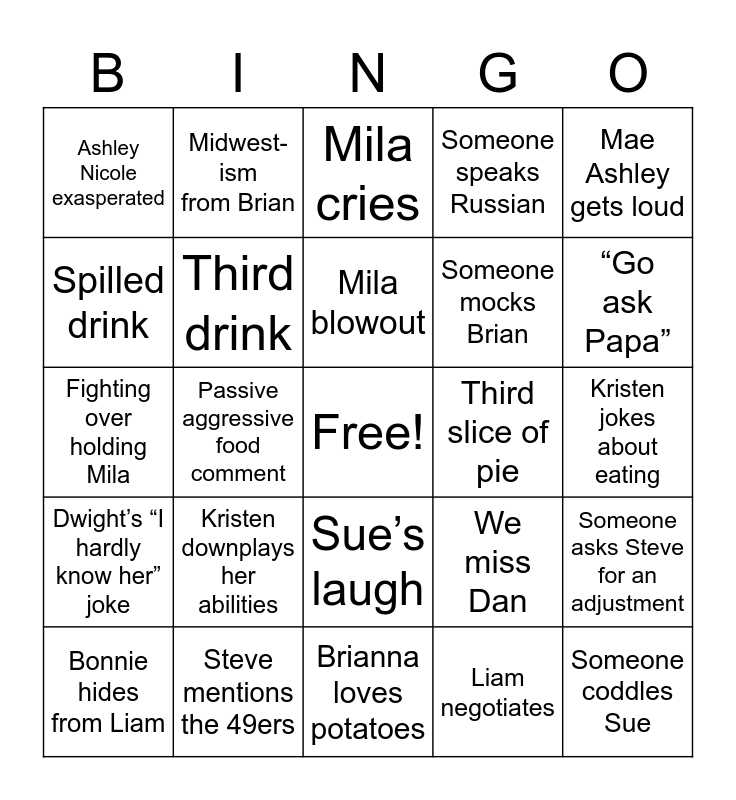 | B | I | N | G | O |
|---|---|---|---|---|
| Ashley Nicole exasperated | Midwest-ism from Brian | Mila cries | Someone speaks Russian | Mae Ashley gets loud |
| Spilled drink | Third drink | Mila blowout | Someone mocks Brian | “Go ask Papa” |
| Fighting over holding Mila | Passive aggressive food comment | Free! | Third slice of pie | Kristen jokes about eating |
| Dwight’s “I hardly know her” joke | Kristen downplays her abilities | Sue’s laugh | We miss Dan | Someone asks Steve for an adjustment |
| Bonnie hides from Liam | Steve mentions the 49ers | Brianna loves potatoes | Liam negotiates | Someone coddles Sue |